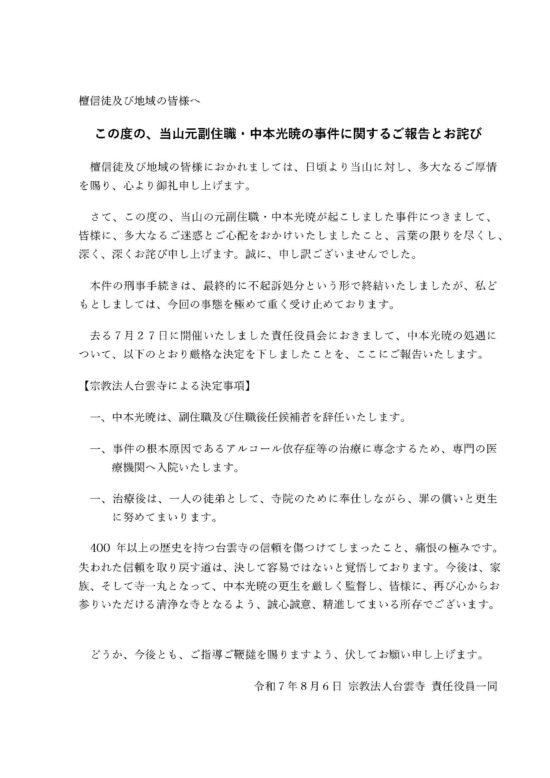 檀信徒及び地域の皆様へ

この度の、当山元副住職・中本光暁の事件に関するご報告とお詫び

檀信徒及び地域の皆様におかれましては、日頃より当山に対し、多大なるご厚情を賜り、心より御礼申し上げます。

さて、この度の、当山の元副住職・中本光暁が起こしました事件につきまして、皆様に、多大なるご迷惑とご心配をおかけいたしましたこと、言葉の限りを尽くし、深く、深くお詫び申し上げます。誠に、申し訳ございませんでした。

本件の刑事手続きは、最終的に不起訴処分という形で終結いたしましたが、私どもとしましては、今回の事態を極めて重く受け止めております。

去る７月２７日に開催いたしました責任役員会におきまして、中本光暁の処遇について、以下のとおり厳格な決定を下しましたことを、ここにご報告いたします。

【宗教法人台雲寺による決定事項】

一、中本光暁は、副住職及び住職後任候補者を辞任いたします。

一、事件の根本原因であるアルコール依存症等の治療に専念するため、専門の医療機関へ入院いたします。

一、治療後は、一人の徒弟として、寺院のために奉仕しながら、罪の償いと更生に努めてまいります。

400 年以上の歴史を持つ台雲寺の信頼を傷つけてしまったこと、痛恨の極みです。失われた信頼を取り戻す道は、決して容易ではないと覚悟しております。今後は、家族、そして寺一丸となって、中本光暁の更生を厳しく監督し、皆様に、再び心からお参りいただける清浄な寺となるよう、誠心誠意、精進してまいる所存でございます。

どうか、今後とも、ご指導ご鞭撻を賜りますよう、伏してお願い申し上げます。

令和７年８月６日 宗教法人台雲寺 責任役員一同